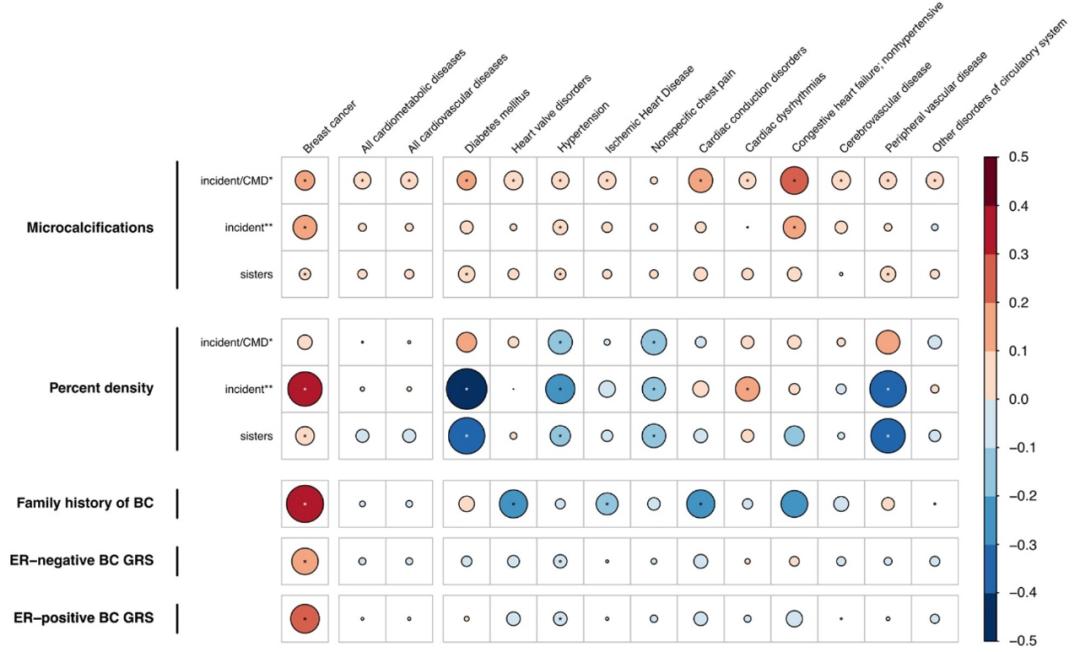 Breast cancer
All cardiometabolic diseases
All cardiovascular diseases
Diabetes mellitus
Heart valve disorders
Hypertension
Ischemic Heart Disease
Nonspecific chest pain
Cardiac conduction disorders
Cardiac dysrhythmias
Congestive heart failure; nonhypertensive
Cerebrovascular disease
Peripheral vascular disease
Other disorders of circulatory system

Microcalcifications
incident/CMD*
incident**
sisters

Percent density
incident/CMD*
incident**
sisters

Family history of BC

ER−negative BC GRS

ER−positive BC GRS

0.5
0.4
0.3
0.2
0.1
0.0
−0.1
−0.2
−0.3
−0.4
−0.5